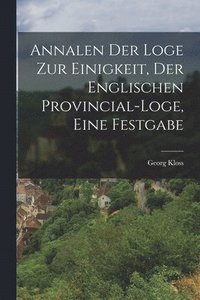 Annalen Der Loge Zur Einigkeit, Der Englischen Provincial-Loge, Eine Festgabe

Georg Kloss